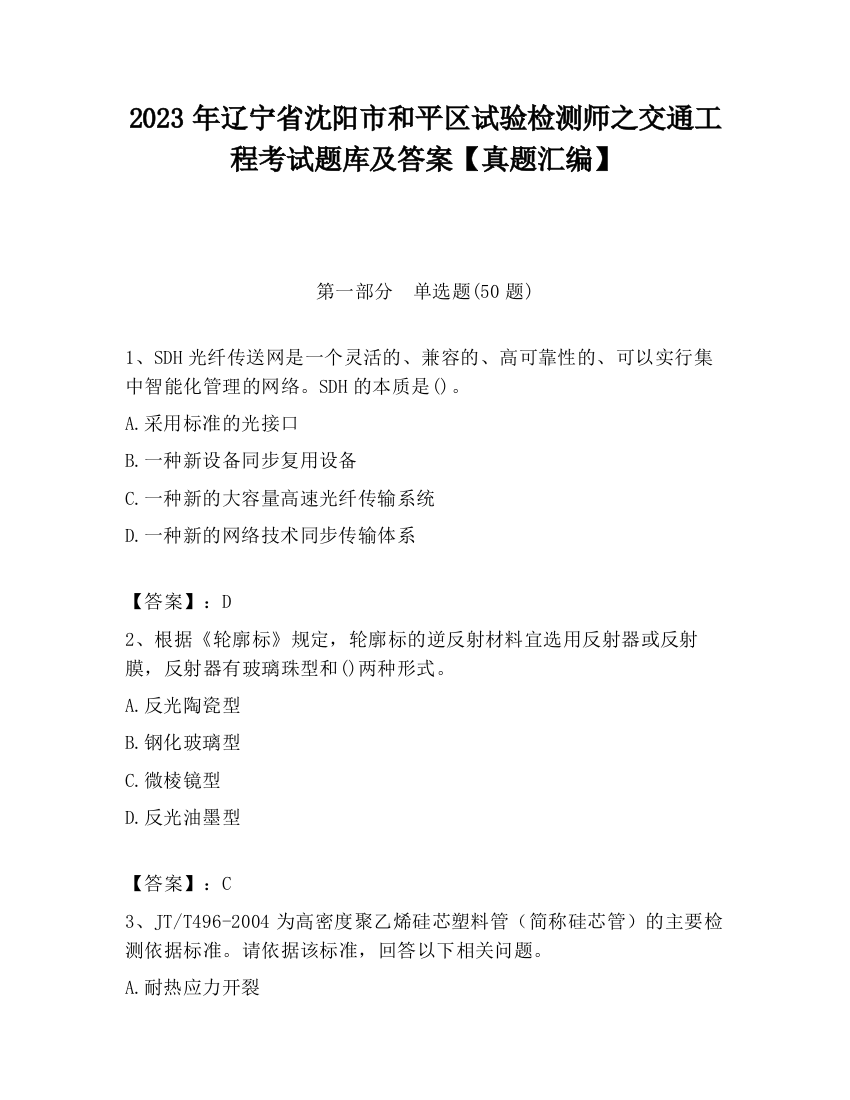 2023 年辽宁省沈阳市和平区试验检测师之交通工程考试题库及答案【真题汇编】

第一部分　单选题(50 题)

1、SDH 光纤传送网是一个灵活的、兼容的、高可靠性的、可以实行集中智能化管理的网络。SDH 的本质是()。

A.采用标准的光接口

B.一种新设备同步复用设备

C.一种新的大容量高速光纤传输系统

D.一种新的网络技术同步传输体系

【答案】：D

2、根据《轮廓标》规定，轮廓标的逆反射材料宜选用反射器或反射膜，反射器有玻璃珠型和()两种形式。

A.反光陶瓷型

B.钢化玻璃型

C.微棱镜型

D.反光油墨型

【答案】：C

3、JT/T496-2004 为高密度聚乙烯硅芯塑料管（简称硅芯管）的主要检测依据标准。请依据该标准，回答以下相关问题。

A.耐热应力开裂